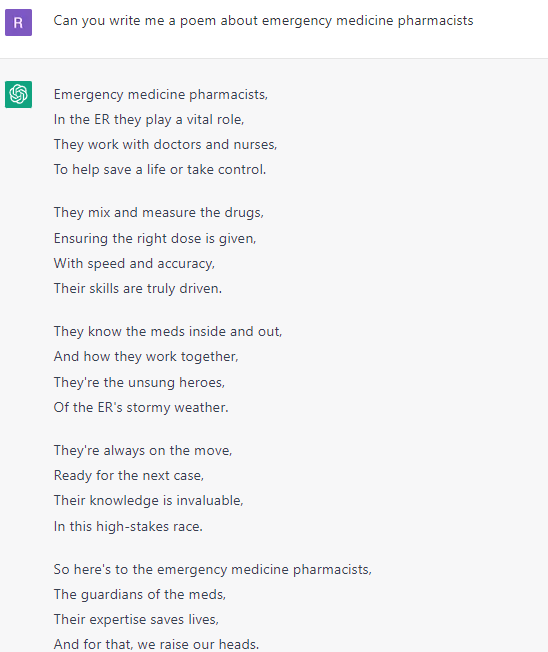 R

Can you write me a poem about emergency medicine pharmacists

Emergency medicine pharmacists,
In the ER they play a vital role,
They work with doctors and nurses,
To help save a life or take control.

They mix and measure the drugs,
Ensuring the right dose is given,
With speed and accuracy,
Their skills are truly driven.

They know the meds inside and out,
And how they work together,
They're the unsung heroes,
Of the ER's stormy weather.

They're always on the move,
Ready for the next case,
Their knowledge is invaluable,
In this high-stakes race.

So here's to the emergency medicine pharmacists,
The guardians of the meds,
Their expertise saves lives,
And for that, we raise our heads.